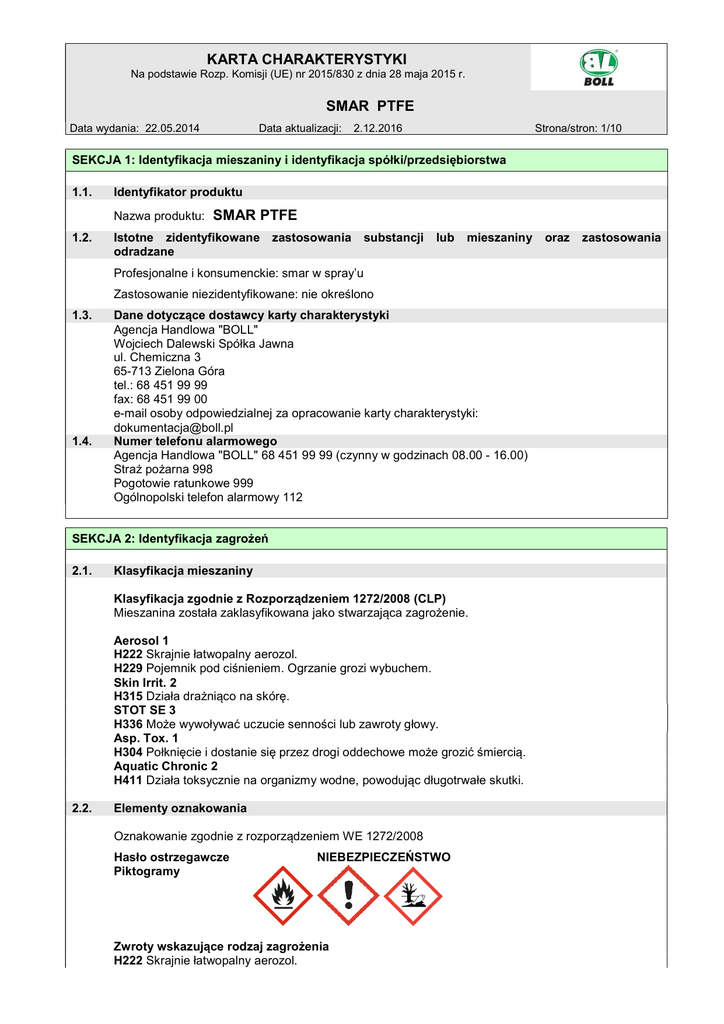 KARTA CHARAKTERYSTYKI
Na podstawie Rozp. Komisji (UE) nr 2015/830 z dnia 28 maja 2015 r.

BOLL

SMAR PTFE

Data wydania: 22.05.2014 Data aktualizacji: 2.12.2016 Strona/stron: 1/10

SEKCJA 1: Identyfikacja mieszaniny i identyfikacja spółki/przedsiębiorstwa

1.1. Identyfikator produktu

Nazwa produktu: SMAR PTFE

1.2. Istotne zidentyfikowane zastosowania substancji lub mieszaniny oraz zastosowania odradzane

Profesjonalne i konsumenckie: smar w spray'u

Zastosowanie niezidentyfikowane: nie określono

1.3. Dane dotyczące dostawcy karty charakterystyki
Agencja Handlowa "BOLL"
Wojciech Dalewski Spółka Jawna
ul. Chemiczna 3
65-713 Zielona Góra
tel.: 68 451 99 99
fax: 68 451 99 00
e-mail osoby odpowiedzialnej za opracowanie karty charakterystyki:
dokumentacja@boll.pl

1.4. Numer telefonu alarmowego
Agencja Handlowa "BOLL" 68 451 99 99 (czynny w godzinach 08.00 - 16.00)
Straż pożarna 998
Pogotowie ratunkowe 999
Ogólnopolski telefon alarmowy 112

SEKCJA 2: Identyfikacja zagrożeń

2.1. Klasyfikacja mieszaniny

Klasyfikacja zgodnie z Rozporządzeniem 1272/2008 (CLP)
Mieszanina została zaklasyfikowana jako stwarzająca zagrożenie.

Aerosol 1
H222 Skrajnie łatwopalny aerozol.
H229 Pojemnik pod ciśnieniem. Ogrzanie grozi wybuchem.
Skin Irrit. 2
H315 Działa drażniąco na skórę.
STOT SE 3
H336 Może wywoływać uczucie senności lub zawroty głowy.
Asp. Tox. 1
H304 Połknięcie i dostanie się przez drogi oddechowe może grozić śmiercią.
Aquatic Chronic 2
H411 Działa toksycznie na organizmy wodne, powodując długotrwałe skutki.

2.2. Elementy oznakowania

Oznakowanie zgodnie z rozporządzeniem WE 1272/2008

Hasło ostrzegawcze NIEBEZPIECZEŃSTWO
Piktogramy

Zwroty wskazujące rodzaj zagrożenia
H222 Skrajnie łatwopalny aerozol.